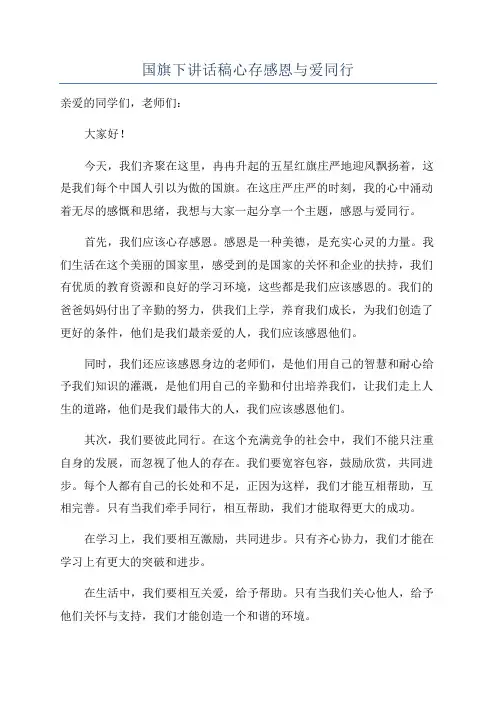 国旗下讲话稿心存感恩与爱同行

亲爱的同学们，老师们：

大家好！

今天，我们齐聚在这里，冉冉升起的五星红旗庄严地迎风飘扬着，这是我们每个中国人引以为傲的国旗。在这庄严庄严的时刻，我的心中涌动着无尽的感慨和思绪，我想与大家一起分享一个主题，感恩与爱同行。

首先，我们应该心存感恩。感恩是一种美德，是充实心灵的力量。我们生活在这个美丽的国家里，感受到的是国家的关怀和企业的扶持，我们有优质的教育资源和良好的学习环境，这些都是我们应该感恩的。我们的爸爸妈妈付出了辛勤的努力，供我们上学，养育我们成长，为我们创造了更好的条件，他们是我们最亲爱的人，我们应该感恩他们。

同时，我们还应该感恩身边的老师们，是他们用自己的智慧和耐心给予我们知识的灌溉，是他们用自己的辛勤和付出培养我们，让我们走上人生的道路，他们是我们最伟大的人，我们应该感恩他们。

其次，我们要彼此同行。在这个充满竞争的社会中，我们不能只注重自身的发展，而忽视了他人的存在。我们要宽容包容，鼓励欣赏，共同进步。每个人都有自己的长处和不足，正因为这样，我们才能互相帮助，互相完善。只有当我们牵手同行，相互帮助，我们才能取得更大的成功。

在学习上，我们要相互激励，共同进步。只有齐心协力，我们才能在学习上有更大的突破和进步。

在生活中，我们要相互关爱，给予帮助。只有当我们关心他人，给予他们关怀与支持，我们才能创造一个和谐的环境。